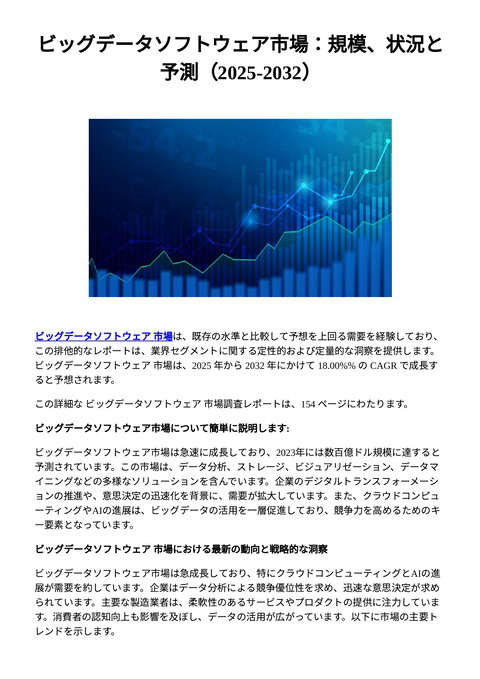 ビッグデータソフトウェア市場：規模、状況と予測（2025-2032）

ビッグデータソフトウェア 市場は、既存の水準と比較して予想を上回る需要を経験しており、この排他的なレポートは、業界セグメントに関する定性的および定量的な洞察を提供します。ビッグデータソフトウェア 市場は、2025 年から 2032 年にかけて 18.00%% の CAGR で成長すると予想されます。

この詳細な ビッグデータソフトウェア 市場調査レポートは、154 ページにわたります。

ビッグデータソフトウェア市場について簡単に説明します:

ビッグデータソフトウェア市場は急速に成長しており、2023年には数百億ドル規模に達すると予測されています。この市場は、データ分析、ストレージ、ビジュアリゼーション、データマイニングなどの多様なソリューションを含んでいます。企業のデジタルトランスフォーメーションの推進や、意思決定の迅速化を背景に、需要が拡大しています。また、クラウドコンピューティングやAIの進展は、ビッグデータの活用を一層促進しており、競争力を高めるためのキー要素となっています。

ビッグデータソフトウェア 市場における最新の動向と戦略的な洞察

ビッグデータソフトウェア市場は急成長しており、特にクラウドコンピューティングとAIの進展が需要を約しています。企業はデータ分析による競争優位性を求め、迅速な意思決定が求められています。主要な製造業者は、柔軟性のあるサービスやプロダクトの提供に注力しています。消費者の認知向上も影響を及ぼし、データの活用が広がっています。以下に市場の主要トレンドを示します。